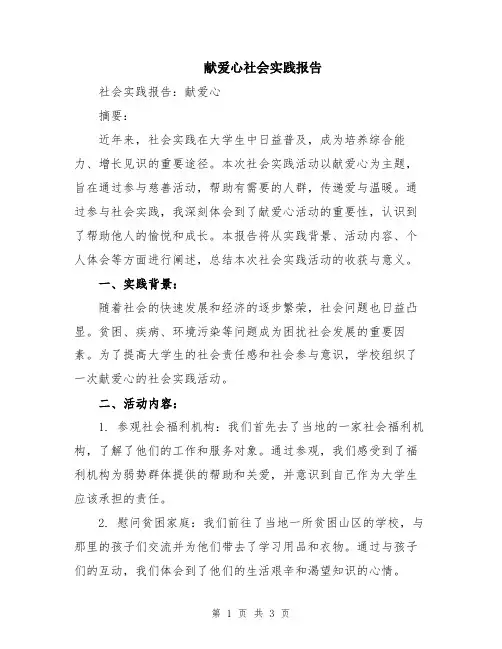 献爱心社会实践报告

社会实践报告：献爱心

摘要：

近年来，社会实践在大学生中日益普及，成为培养综合能力、增长见识的重要途径。本次社会实践活动以献爱心为主题，旨在通过参与慈善活动，帮助有需要的人群，传递爱与温暖。通过参与社会实践，我深刻体会到了献爱心活动的重要性，认识到了帮助他人的愉悦和成长。本报告将从实践背景、活动内容、个人体会等方面进行阐述，总结本次社会实践活动的收获与意义。

一、实践背景：

随着社会的快速发展和经济的逐步繁荣，社会问题也日益凸显。贫困、疾病、环境污染等问题成为困扰社会发展的重要因素。为了提高大学生的社会责任感和社会参与意识，学校组织了一次献爱心的社会实践活动。

二、活动内容：

1. 参观社会福利机构：我们首先去了当地的一家社会福利机构，了解了他们的工作和服务对象。通过参观，我们感受到了福利机构为弱势群体提供的帮助和关爱，并意识到自己作为大学生应该承担的责任。

2. 慰问贫困家庭：我们前往了当地一所贫困山区的学校，与那里的孩子们交流并为他们带去了学习用品和衣物。通过与孩子们的互动，我们体会到了他们的生活艰辛和渴望知识的心情。

第 1 页 共 3 页